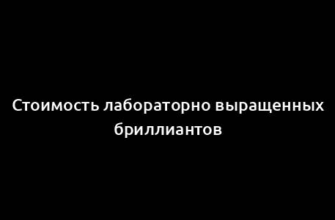 Стоимость лабораторно выращенных бриллиантов